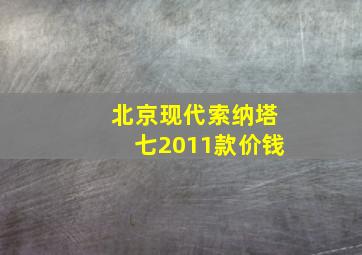 北京现代索纳塔七2011款价钱